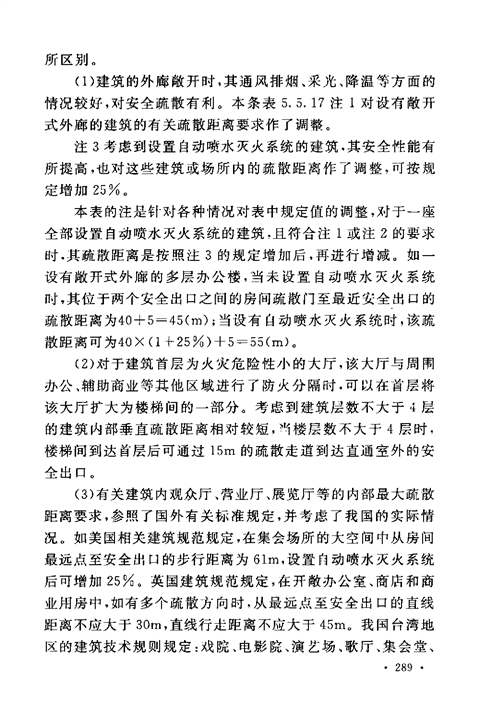 所区别。

(1)建筑的外廊敞开时,其通风排烟、采光、降温等方面的情况较好,对安全疏散有利。本条表 5.5.17 注 1 对设有敞开式外廊的建筑的有关疏散距离要求作了调整。

注 3 考虑到设置自动喷水灭火系统的建筑,其安全性能有所提高,也对这些建筑或场所内的疏散距离作了调整,可按规定增加 25%。

本表的注是针对各种情况对表中规定值的调整,对于一座全部设置自动喷水灭火系统的建筑,且符合注 1 或注 2 的要求时,其疏散距离是按照注 3 的规定增加后,再进行增减。如一设有敞开式外廊的多层办公楼,当未设置自动喷水灭火系统时,其位于两个安全出口之间的房间疏散门至最近安全出口的疏散距离为40+5=45(m);当设有自动喷水灭火系统时,该疏散距离可为40×(1+25%)+5=55(m)。

(2)对于建筑首层为火灾危险性小的大厅,该大厅与周围办公、辅助商业等其他区域进行了防火分隔时,可以在首层将该大厅扩大为楼梯间的一部分。考虑到建筑层数不大于 4 层的建筑内部垂直疏散距离相对较短,当楼层数不大于 4 层时,楼梯间到达首层后可通过 15m 的疏散走道到达直通室外的安全出口。

(3)有关建筑内观众厅、营业厅、展览厅等的内部最大疏散距离要求,参照了国外有关标准规定,并考虑了我国的实际情况。如美国相关建筑规范规定,在集会场所的大空间中从房间最远点至安全出口的步行距离为 61m,设置自动喷水灭火系统后可增加 25%。英国建筑规范规定,在开敞办公室、商店和商业用房中,如有多个疏散方向时,从最远点至安全出口的直线距离不应大于 30m,直线行走距离不应大于 45m。我国台湾地区的建筑技术规则规定:戏院、电影院、演艺场、歌厅、集会堂、

· 289 ·